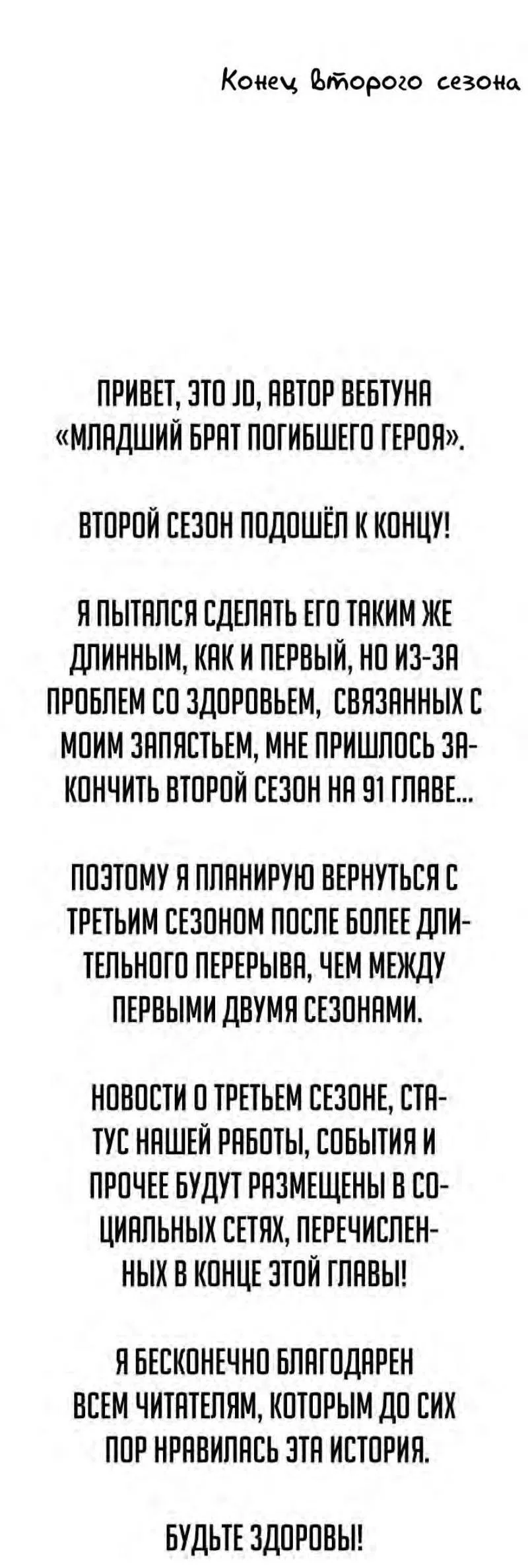 Конец второго сезона

ПРИВЕТ, ЭТО JD, АВТОР ВЕБТУНА «МЛАДШИЙ БРАТ ПОГИБШЕГО ГЕРОЯ».

ВТОРОЙ СЕЗОН ПОДОШЁЛ К КОНЦУ!

Я ПЫТАЛСЯ СДЕЛАТЬ ЕГО ТАКИМ ЖЕ ДЛИННЫМ, КАК И ПЕРВЫЙ, НО ИЗ-ЗА ПРОБЛЕМ СО ЗДОРОВЬЕМ, СВЯЗАННЫХ С МОИМ ЗАПЯСТЬЕМ, МНЕ ПРИШЛОСЬ ЗАКОНЧИТЬ ВТОРОЙ СЕЗОН НА 91 ГЛАВЕ...

ПОЭТОМУ Я ПЛАНИРУЮ ВЕРНУТЬСЯ С ТРЕТЬИМ СЕЗОНОМ ПОСЛЕ БОЛЕЕ ДЛИТЕЛЬНОГО ПЕРЕРЫВА, ЧЕМ МЕЖДУ ПЕРВЫМИ ДВУМЯ СЕЗОНАМИ.

НОВОСТИ О ТРЕТЬЕМ СЕЗОНЕ, СТАТУС НАШЕЙ РАБОТЫ, СОБЫТИЯ И ПРОЧЕЕ БУДУТ РАЗМЕЩЕНЫ В СОЦИАЛЬНЫХ СЕТЯХ, ПЕРЕЧИСЛЕННЫХ В КОНЦЕ ЭТОЙ ГЛАВЫ!

Я БЕСКОНЕЧНО БЛАГОДАРЕН ВСЕМ ЧИТАТЕЛЯМ, КОТОРЫМ ДО СИХ ПОР НРАВИЛАСЬ ЭТА ИСТОРИЯ.

БУДЬТЕ ЗДОРОВЫ!